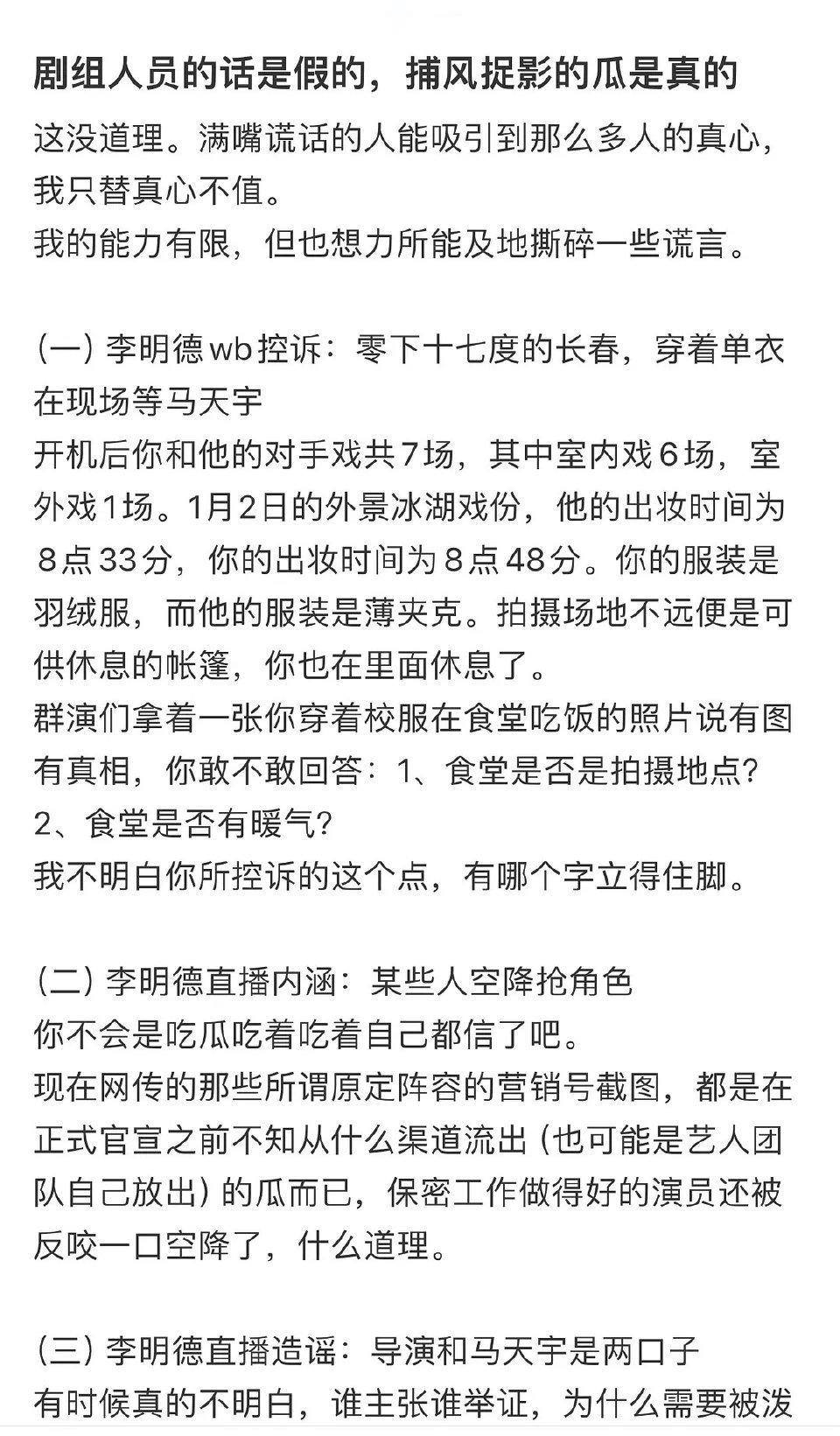 剧组人员的话是假的，捕风捉影的瓜是真的

这没道理。满嘴谎话的人能吸引到那么多人的真心，我只替真心不值。
我的能力有限，但也想力所能及地撕碎一些谎言。

（一）李明德wb控诉：零下十七度的长春，穿着单衣在现场等马天宇
开机后你和他的对手戏共7场，其中室内戏6场，室外戏1场。1月2日的外景冰湖戏份，他的出妆时间为8点33分，你的出妆时间为8点48分。你的服装是羽绒服，而他的服装是薄夹克。拍摄场地不远便是可供休息的帐篷，你也在里面休息了。
群演们拿着一张你穿着校服在食堂吃饭的照片说有图有真相，你敢不敢回答：1、食堂是否是拍摄地点？2、食堂是否有暖气？
我不明白你所控诉的这个点，有哪个字立得住脚。

（二）李明德直播内涵：某些人空降抢角色
你不会是吃瓜吃着吃着自己都信了吧。
现在网传的那些所谓原定阵容的营销号截图，都是在正式官宣之前不知从什么渠道流出（也可能是艺人团队自己放出）的瓜而已，保密工作做得好的演员还被反咬一口空降了，什么道理。

（三）李明德直播造谣：导演和马天宇是两口子
有时候真的不明白，谁主张谁举证，为什么需要被泼